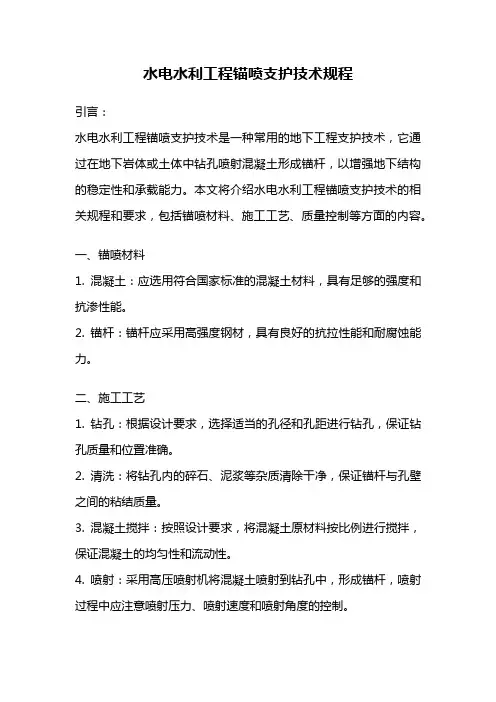 水电水利工程锚喷支护技术规程

引言：

水电水利工程锚喷支护技术是一种常用的地下工程支护技术，它通过在地下岩体或土体中钻孔喷射混凝土形成锚杆，以增强地下结构的稳定性和承载能力。本文将介绍水电水利工程锚喷支护技术的相关规程和要求，包括锚喷材料、施工工艺、质量控制等方面的内容。

一、锚喷材料

1. 混凝土：应选用符合国家标准的混凝土材料，具有足够的强度和抗渗性能。

2. 锚杆：锚杆应采用高强度钢材，具有良好的抗拉性能和耐腐蚀能力。

二、施工工艺

1. 钻孔：根据设计要求，选择适当的孔径和孔距进行钻孔，保证钻孔质量和位置准确。

2. 清洗：将钻孔内的碎石、泥浆等杂质清除干净，保证锚杆与孔壁之间的粘结质量。

3. 混凝土搅拌：按照设计要求，将混凝土原材料按比例进行搅拌，保证混凝土的均匀性和流动性。

4. 喷射：采用高压喷射机将混凝土喷射到钻孔中，形成锚杆，喷射过程中应注意喷射压力、喷射速度和喷射角度的控制。